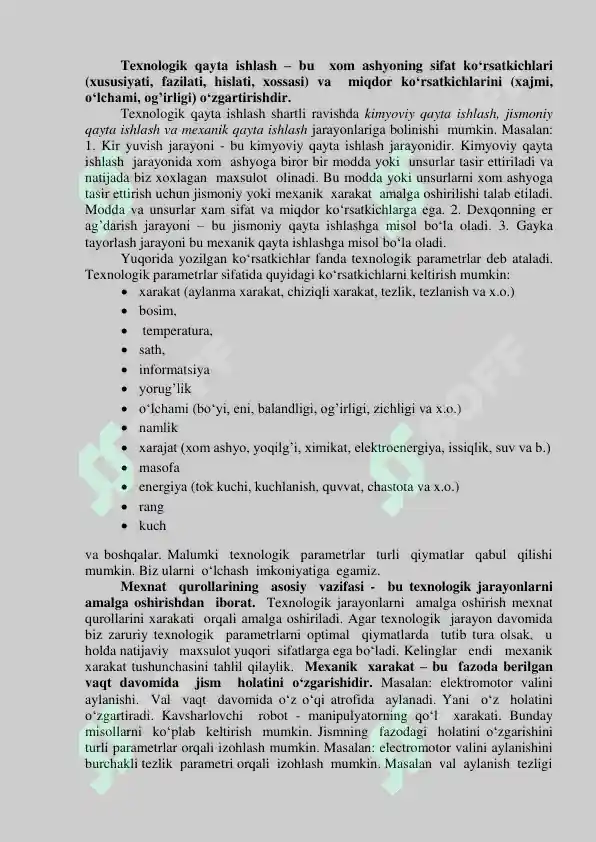 Texnologik qayta ishlash – bu xom ashyoning sifat ko‘rsatkichlari (xususiyati, fazilati, hislati, xossasi) va miqdor ko‘rsatkichlarini (xajmi, o‘lchami, og’irligi) o‘zgartirishdir.

Texnologik qayta ishlash shartli ravishda kimyoviy qayta ishlash, jismoniy qayta ishlash va mexanik qayta ishlash jarayonlariga bolinishi mumkin. Masalan: 1. Kir yuvish jarayoni - bu kimyoviy qayta ishlash jarayonidir. Kimyoviy qayta ishlash jarayonida xom ashyoga biror bir modda yoki unsurlar tasir ettiriladi va natijada biz xoxlagan maxsulot olinadi. Bu modda yoki unsurlarni xom ashyoga tasir ettirish uchun jismoniy yoki mexanik xarakat amalga oshirilishi talab etiladi. Modda va unsurlar xam sifat va miqdor ko‘rsatkichlarga ega. 2. Dexqonning er ag’darish jarayoni – bu jismoniy qayta ishlashga misol bo‘la oladi. 3. Gayka tayorlash jarayoni bu mexanik qayta ishlashga misol bo‘la oladi.

Yuqorida yozilgan ko‘rsatkichlar fanda texnologik parametrlar deb ataladi. Texnologik parametrlar sifatida quyidagi ko‘rsatkichlarni keltirish mumkin:
• xarakat (aylanma xarakat, chiziqli xarakat, tezlik, tezlanish va x.o.)
• bosim,
• temperatura,
• sath,
• informatsiya
• yorug’lik
• o‘lchami (bo‘yi, eni, balandligi, og’irligi, zichligi va x.o.)
• namlik
• xarajat (xom ashyo, yoqilg’i, ximikat, elektroenergiya, issiqlik, suv va b.)
• masofa
• energiya (tok kuchi, kuchlanish, quvvat, chastota va x.o.)
• rang
• kuch

va boshqalar. Malumki texnologik parametrlar turli qiymatlar qabul qilishi mumkin. Biz ularni o‘lchash imkoniyatiga egamiz.

Mexnat qurollarining asosiy vazifasi - bu texnologik jarayonlarni amalga oshirishdan iborat. Texnologik jarayonlarni amalga oshirish mexnat qurollarini xarakati orqali amalga oshiriladi. Agar texnologik jarayon davomida biz zaruriy texnologik parametrlarni optimal qiymatlarda tutib tura olsak, u holda natijaviy maxsulot yuqori sifatlarga ega bo‘ladi. Kelinglar endi mexanik xarakat tushunchasini tahlil qilaylik. Mexanik xarakat – bu fazoda berilgan vaqt davomida jism holatini o‘zgarishidir. Masalan: elektromotor valini aylanishi. Val vaqt davomida o‘z o‘qi atrofida aylanadi. Yani o‘z holatini o‘zgartiradi. Kavsharlovchi robot - manipulyatorning qo‘l xarakati. Bunday misollarni ko‘plab keltirish mumkin. Jismning fazodagi holatini o‘zgarishini turli parametrlar orqali izohlash mumkin. Masalan: electromotor valini aylanishini burchakli tezlik parametri orqali izohlash mumkin. Masalan val aylanish tezligi